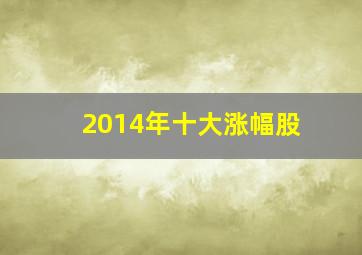 2014年十大涨幅股